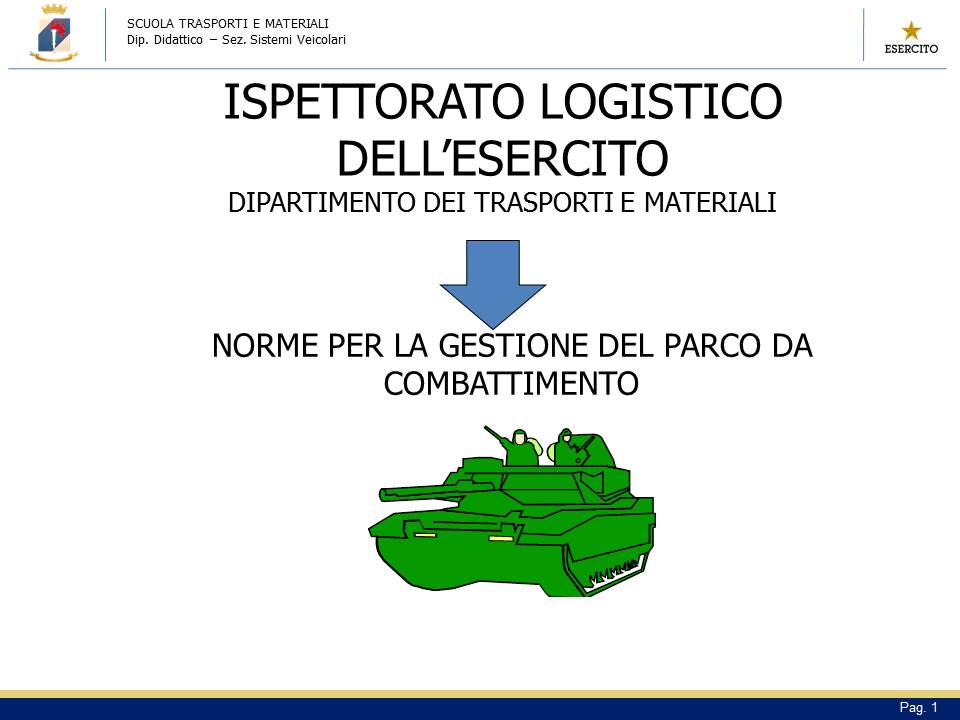 SCUOLA TRASPORTI E MATERIALI
Dip. Didattico – Sez. Sistemi Veicolari

ESERCITO

ISPETTORATO LOGISTICO DELL'ESERCITO

DIPARTIMENTO DEI TRASPORTI E MATERIALI

NORME PER LA GESTIONE DEL PARCO DA COMBATTIMENTO

Pag. 1